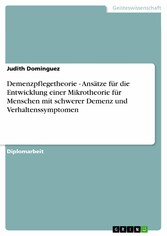 Geisteswissenschaft

Judith Dominguez

Demenzpflegetheorie - Ansätze für die Entwicklung einer Mikrotheorie für Menschen mit schwerer Demenz und Verhaltenssymptomen

Diplomarbeit

GRIN